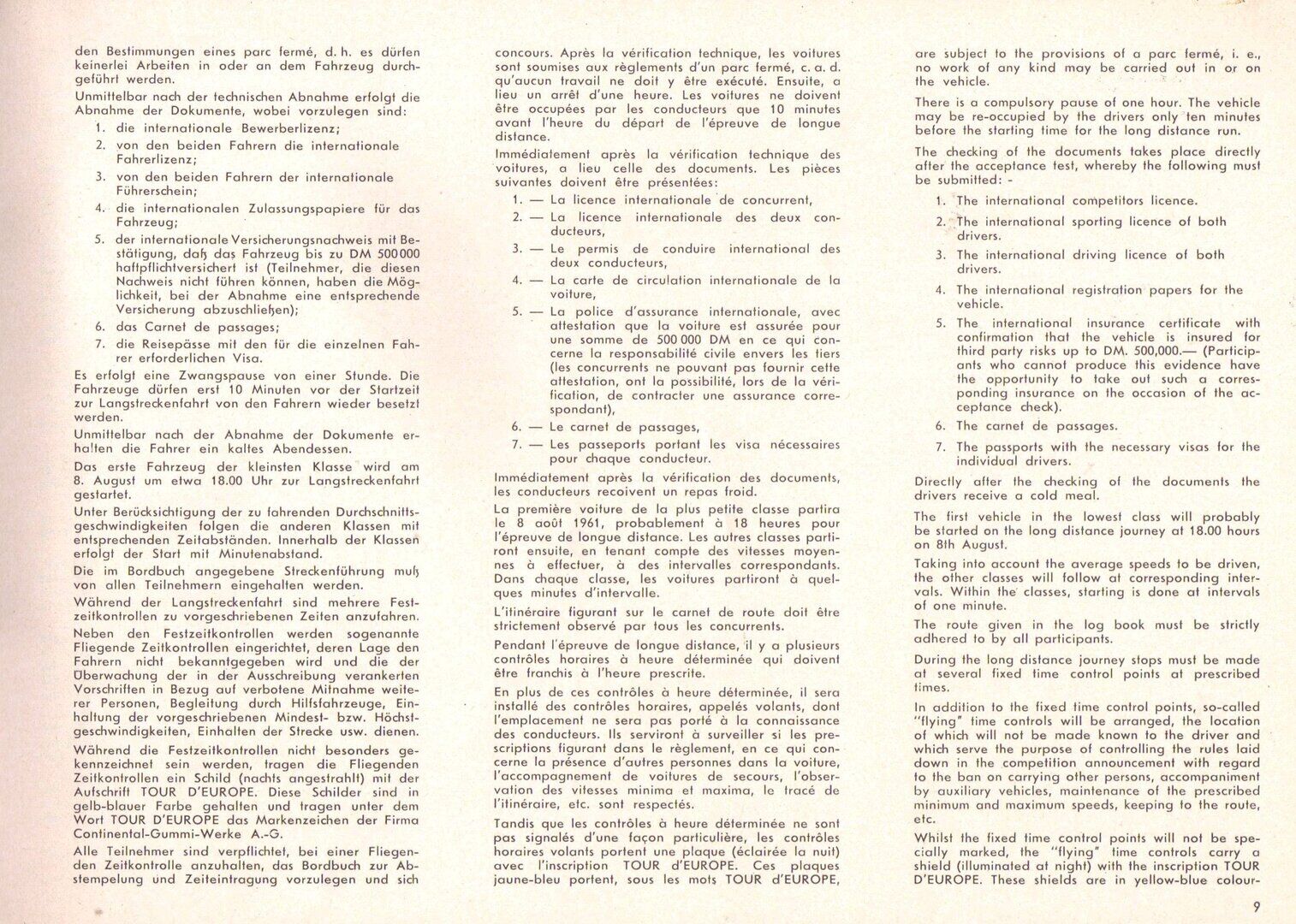 den Bestimmungen eines parc fermé, d. h. es dürfen keinerlei Arbeiten in oder an dem Fahrzeug durchgeführt werden.

Unmittelbar nach der technischen Abnahme erfolgt die Abnahme der Dokumente, wobei vorzulegen sind:

1. die internationale Bewerberlizenz;
2. von den beiden Fahrern die internationale Fahrerlizenz;
3. von den beiden Fahrern der internationale Führerschein;
4. die internationalen Zulassungspapiere für das Fahrzeug;
5. der internationale Versicherungsnachweis mit Bestätigung, daß das Fahrzeug bis zu DM 500000 haftpflichtversichert ist (Teilnehmer, die diesen Nachweis nicht führen können, haben die Möglichkeit, bei der Abnahme eine entsprechende Versicherung abzuschließen);
6. das Carnet de passages;
7. die Reisepässe mit den für die einzelnen Fahrer erforderlichen Visa.

Es erfolgt eine Zwangspause von einer Stunde. Die Fahrzeuge dürfen erst 10 Minuten vor der Startzeit zur Langstreckenfahrt von den Fahrern wieder besetzt werden.

Unmittelbar nach der Abnahme der Dokumente erhalten die Fahrer ein kaltes Abendessen.

Das erste Fahrzeug der kleinsten Klasse wird am 8. August um etwa 18.00 Uhr zur Langstreckenfahrt gestartet.

Unter Berücksichtigung der zu fahrenden Durchschnittsgeschwindigkeiten folgen die anderen Klassen mit entsprechenden Zeitabständen. Innerhalb der Klassen erfolgt der Start mit Minutenabstand.

Die im Bordbuch angegebene Streckenführung muß von allen Teilnehmern eingehalten werden.

Während der Langstreckenfahrt sind mehrere Festzeitkontrollen zu vorgeschriebenen Zeiten anzufahren.

Neben den Festzeitkontrollen werden sogenannte Fliegende Zeitkontrollen eingerichtet, deren Lage den Fahrern nicht bekanntgegeben wird und die der Überwachung der in der Ausschreibung verankerten Vorschriften in Bezug auf verbotene Mitnahme weiterer Personen, Begleitung durch Hilfsfahrzeuge, Einhaltung der vorgeschriebenen Mindest- bzw. Höchstgeschwindigkeiten, Einhalten der Strecke usw. dienen.

Während die Festzeitkontrollen nicht besonders gekennzeichnet sein werden, tragen die Fliegenden Zeitkontrollen ein Schild (nachts angestrahlt) mit der Aufschrift TOUR D'EUROPE. Diese Schilder sind in gelb-blauer Farbe gehalten und tragen unter dem Wort TOUR D'EUROPE das Markenzeichen der Firma Continental-Gummi-Werke A.-G.

Alle Teilnehmer sind verpflichtet, bei einer Fliegenden Zeitkontrolle anzuhalten, das Bordbuch zur Abstempelung und Zeiteintragung vorzulegen und sich

concours. Après la vérification technique, les voitures sont soumises aux règlements d'un parc fermé, c. a. d. qu'aucun travail ne doit y être exécuté. Ensuite, a lieu un arrêt d'une heure. Les voitures ne doivent être occupées par les conducteurs que 10 minutes avant l'heure du départ de l'épreuve de longue distance.

Immédiatement après la vérification technique des voitures, a lieu celle des documents. Les pièces suivantes doivent être présentées:

1. — La licence internationale de concurrent,
2. — La licence internationale des deux conducteurs,
3. — Le permis de conduire international des deux conducteurs,
4. — La carte de circulation internationale de la voiture,
5. — La police d'assurance internationale, avec attestation que la voiture est assurée pour une somme de 500 000 DM en ce qui concerne la responsabilité civile envers les tiers (les concurrents ne pouvant pas fournir cette attestation, ont la possibilité, lors de la vérification, de contracter une assurance correspondant),
6. — Le carnet de passages,
7. — Les passeports portant les visa nécessaires pour chaque conducteur.

Immédiatement après la vérification des documents, les conducteurs recoivent un repas froid.

La première voiture de la plus petite classe partira le 8 août 1961, probablement à 18 heures pour l'épreuve de longue distance. Les autres classes partiront ensuite, en tenant compte des vitesses moyennes à effectuer, à des intervalles correspondants. Dans chaque classe, les voitures partiront à quelques minutes d'intervalle.

L'itinéraire figurant sur le carnet de route doit être strictement observé par tous les concurrents.

Pendant l'épreuve de longue distance, il y a plusieurs contrôles horaires à heure déterminée qui doivent être franchis à l'heure prescrite.

En plus de ces contrôles à heure déterminée, il sera installé des contrôles horaires, appelés volants, dont l'emplacement ne sera pas porté à la connaissance des conducteurs. Ils serviront à surveiller si les prescriptions figurant dans le règlement, en ce qui concerne la présence d'autres personnes dans la voiture, l'accompagnement de voitures de secours, l'observation des vitesses minima et maxima, le tracé de l'itinéraire, etc. sont respectés.

Tandis que les contrôles à heure déterminée ne sont pas signalés d'une façon particulière, les contrôles horaires volants portent une plaque (éclairée la nuit) avec l'inscription TOUR d'EUROPE. Ces plaques jaune-bleu portent, sous les mots TOUR d'EUROPE,

are subject to the provisions of a parc fermé, i. e., no work of any kind may be carried out in or on the vehicle.

There is a compulsory pause of one hour. The vehicle may be re-occupied by the drivers only ten minutes before the starting time for the long distance run.

The checking of the documents takes place directly after the acceptance test, whereby the following must be submitted: -

1. The international competitors licence.
2. The international sporting licence of both drivers.
3. The international driving licence of both drivers.
4. The international registration papers for the vehicle.
5. The international insurance certificate with confirmation that the vehicle is insured for third party risks up to DM. 500,000.— (Participants who cannot produce this evidence have the opportunity to take out such a corresponding insurance on the occasion of the acceptance check).
6. The carnet de passages.
7. The passports with the necessary visas for the individual drivers.

Directly after the checking of the documents the drivers receive a cold meal.

The first vehicle in the lowest class will probably be started on the long distance journey at 18.00 hours on 8th August.

Taking into account the average speeds to be driven, the other classes will follow at corresponding intervals. Within the classes, starting is done at intervals of one minute.

The route given in the log book must be strictly adhered to by all participants.

During the long distance journey stops must be made at several fixed time control points at prescribed times.

In addition to the fixed time control points, so-called "flying" time controls will be arranged, the location of which will not be made known to the driver and which serve the purpose of controlling the rules laid down in the competition announcement with regard to the ban on carrying other persons, accompaniment by auxiliary vehicles, maintenance of the prescribed minimum and maximum speeds, keeping to the route, etc.

Whilst the fixed time control points will not be specially marked, the "flying" time controls carry a shield (illuminated at night) with the inscription TOUR D'EUROPE. These shields are in yellow-blue colour-

9